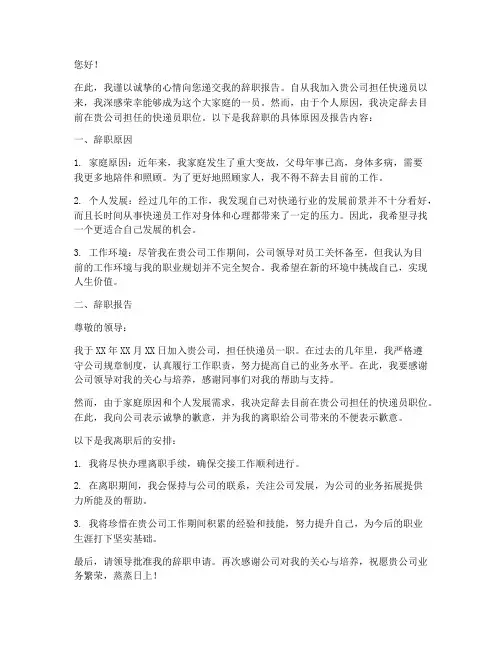 您好！

在此，我谨以诚挚的心情向您递交我的辞职报告。自从我加入贵公司担任快递员以来，我深感荣幸能够成为这个大家庭的一员。然而，由于个人原因，我决定辞去目前在贵公司担任的快递员职位。以下是我辞职的具体原因及报告内容：

一、辞职原因

1. 家庭原因：近年来，我家庭发生了重大变故，父母年事已高，身体多病，需要我更多地陪伴和照顾。为了更好地照顾家人，我不得不辞去目前的工作。

2. 个人发展：经过几年的工作，我发现自己对快递行业的发展前景并不十分看好，而且长时间从事快递员工作对身体和心理都带来了一定的压力。因此，我希望寻找一个更适合自己发展的机会。

3. 工作环境：尽管我在贵公司工作期间，公司领导对员工关怀备至，但我认为目前的工作环境与我的职业规划并不完全契合。我希望在新的环境中挑战自己，实现人生价值。

二、辞职报告

尊敬的领导：

我于XX年XX月XX日加入贵公司，担任快递员一职。在过去的几年里，我严格遵守公司规章制度，认真履行工作职责，努力提高自己的业务水平。在此，我要感谢公司领导对我的关心与培养，感谢同事们对我的帮助与支持。

然而，由于家庭原因和个人发展需求，我决定辞去目前在贵公司担任的快递员职位。在此，我向公司表示诚挚的歉意，并为我的离职给公司带来的不便表示歉意。

以下是我离职后的安排：

1. 我将尽快办理离职手续，确保交接工作顺利进行。

2. 在离职期间，我会保持与公司的联系，关注公司发展，为公司的业务拓展提供力所能及的帮助。

3. 我将珍惜在贵公司工作期间积累的经验和技能，努力提升自己，为今后的职业生涯打下坚实基础。

最后，请领导批准我的辞职申请。再次感谢公司对我的关心与培养，祝愿贵公司业务繁荣，蒸蒸日上！